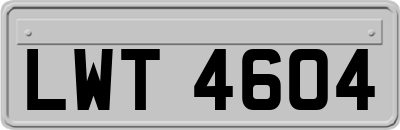 LWT 4604